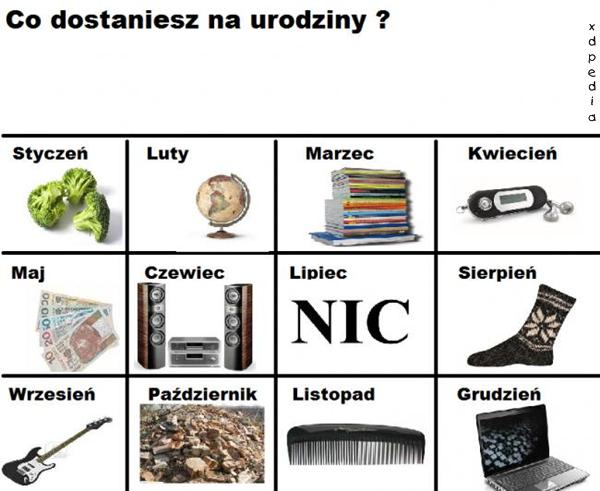 Co dostaniesz na urodziny ?

xdpedia

| Styczeń | Luty | Marzec | Kwiecień |
|---|---|---|---|
| Maj | Czewiec | Lipiec NIC | Sierpień |
| Wrzesień | Październik | Listopad | Grudzień |